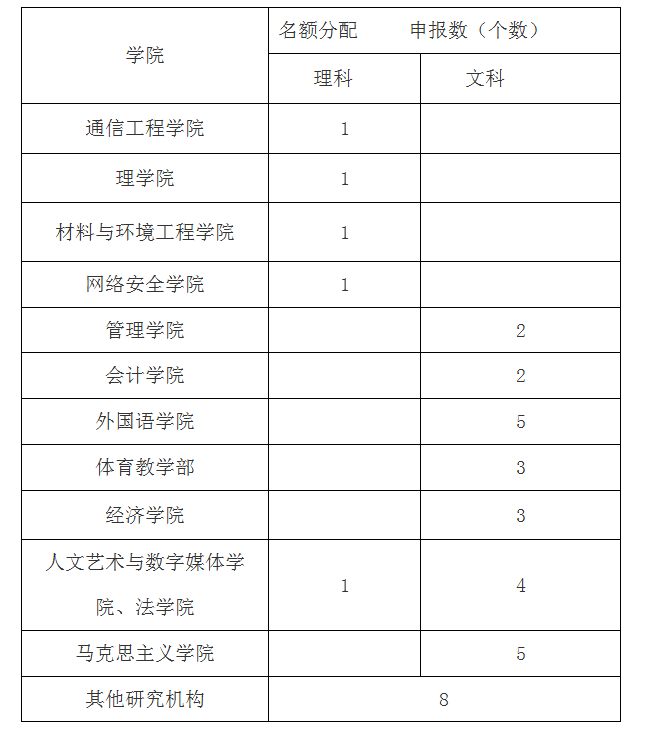 | 学院 | 名额分配　　申报数（个数） | |
|---|---|---|
| | 理科 | 文科 |
| 通信工程学院 | 1 | |
| 理学院 | 1 | |
| 材料与环境工程学院 | 1 | |
| 网络安全学院 | 1 | |
| 管理学院 | | 2 |
| 会计学院 | | 2 |
| 外国语学院 | | 5 |
| 体育教学部 | | 3 |
| 经济学院 | | 3 |
| 人文艺术与数字媒体学院、法学院 | 1 | 4 |
| 马克思主义学院 | | 5 |
| 其他研究机构 | 8 | |